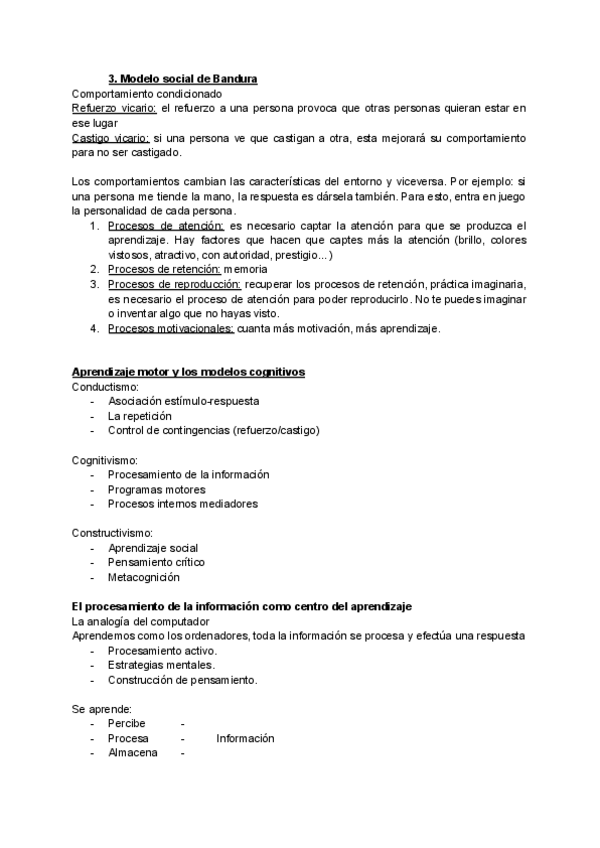 3. Modelo social de Bandura
Comportamiento condicionado
Refuerzo vicario: el refuerzo a una persona provoca que otras personas quieran estar en ese lugar
Castigo vicario: si una persona ve que castigan a otra, esta mejorará su comportamiento para no ser castigado.

Los comportamientos cambian las características del entorno y viceversa. Por ejemplo: si una persona me tiende la mano, la respuesta es dársela también. Para esto, entra en juego la personalidad de cada persona.
1. Procesos de atención: es necesario captar la atención para que se produzca el aprendizaje. Hay factores que hacen que captes más la atención (brillo, colores vistosos, atractivo, con autoridad, prestigio...)
2. Procesos de retención: memoria
3. Procesos de reproducción: recuperar los procesos de retención, práctica imaginaria, es necesario el proceso de atención para poder reproducirlo. No te puedes imaginar o inventar algo que no hayas visto.
4. Procesos motivacionales: cuanta más motivación, más aprendizaje.

Aprendizaje motor y los modelos cognitivos
Conductismo:
- Asociación estímulo-respuesta
- La repetición
- Control de contingencias (refuerzo/castigo)

Cognitivismo:
- Procesamiento de la información
- Programas motores
- Procesos internos mediadores

Constructivismo:
- Aprendizaje social
- Pensamiento crítico
- Metacognición

El procesamiento de la información como centro del aprendizaje
La analogía del computador
Aprendemos como los ordenadores, toda la información se procesa y efectúa una respuesta
- Procesamiento activo.
- Estrategias mentales.
- Construcción de pensamiento.

Se aprende:
- Percibe -
- Procesa - Información
- Almacena -